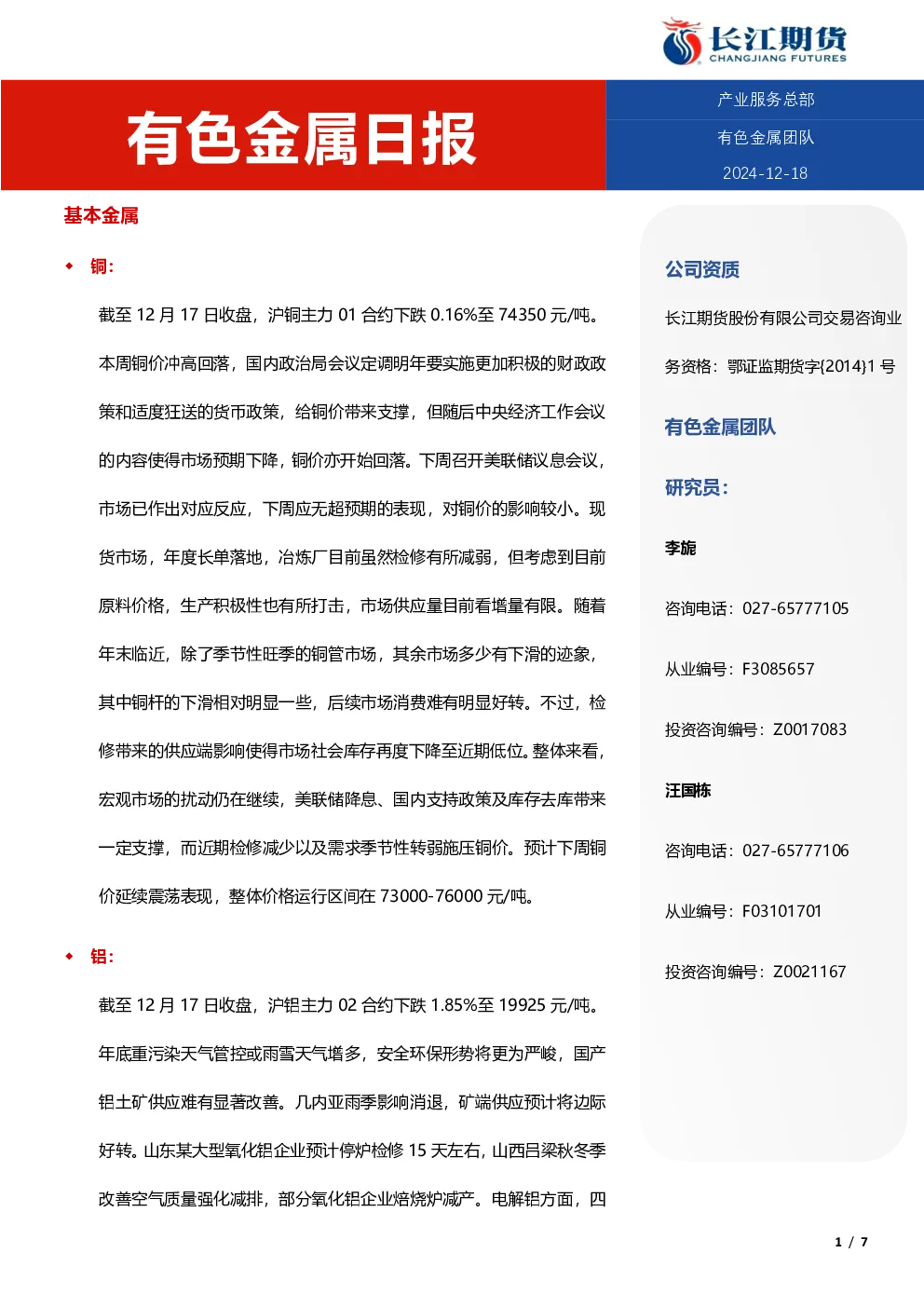 长江期货
CHANGJIANG FUTURES

有色金属日报

产业服务总部

有色金属团队

2024-12-18

基本金属

◆ 铜：

截至 12 月 17 日收盘，沪铜主力 01 合约下跌 0.16%至 74350 元/吨。本周铜价冲高回落，国内政治局会议定调明年要实施更加积极的财政政策和适度狂送的货币政策，给铜价带来支撑，但随后中央经济工作会议的内容使得市场预期下降，铜价亦开始回落。下周召开美联储议息会议，市场已作出对应反应，下周应无超预期的表现，对铜价的影响较小。现货市场，年度长单落地，冶炼厂目前虽然检修有所减弱，但考虑到目前原料价格，生产积极性也有所打击，市场供应量目前看增量有限。随着年末临近，除了季节性旺季的铜管市场，其余市场多少有下滑的迹象，其中铜杆的下滑相对明显一些，后续市场消费难有明显好转。不过，检修带来的供应端影响使得市场社会库存再度下降至近期低位。整体来看，宏观市场的扰动仍在继续，美联储降息、国内支持政策及库存去库带来一定支撑，而近期检修减少以及需求季节性转弱施压铜价。预计下周铜价延续震荡表现，整体价格运行区间在 73000-76000 元/吨。

◆ 铝：

截至 12 月 17 日收盘，沪铝主力 02 合约下跌 1.85%至 19925 元/吨。年底重污染天气管控或雨雪天气增多，安全环保形势将更为严峻，国产铝土矿供应难有显著改善。几内亚雨季影响消退，矿端供应预计将边际好转。山东某大型氧化铝企业预计停炉检修 15 天左右，山西吕梁秋冬季改善空气质量强化减排，部分氧化铝企业焙烧炉减产。电解铝方面，四

公司资质

长江期货股份有限公司交易咨询业务资格：鄂证监期货字{2014}1 号

有色金属团队

研究员：

李旎

咨询电话：027-65777105

从业编号：F3085657

投资咨询编号：Z0017083

汪国栋

咨询电话：027-65777106

从业编号：F03101701

投资咨询编号：Z0021167

1 / 7